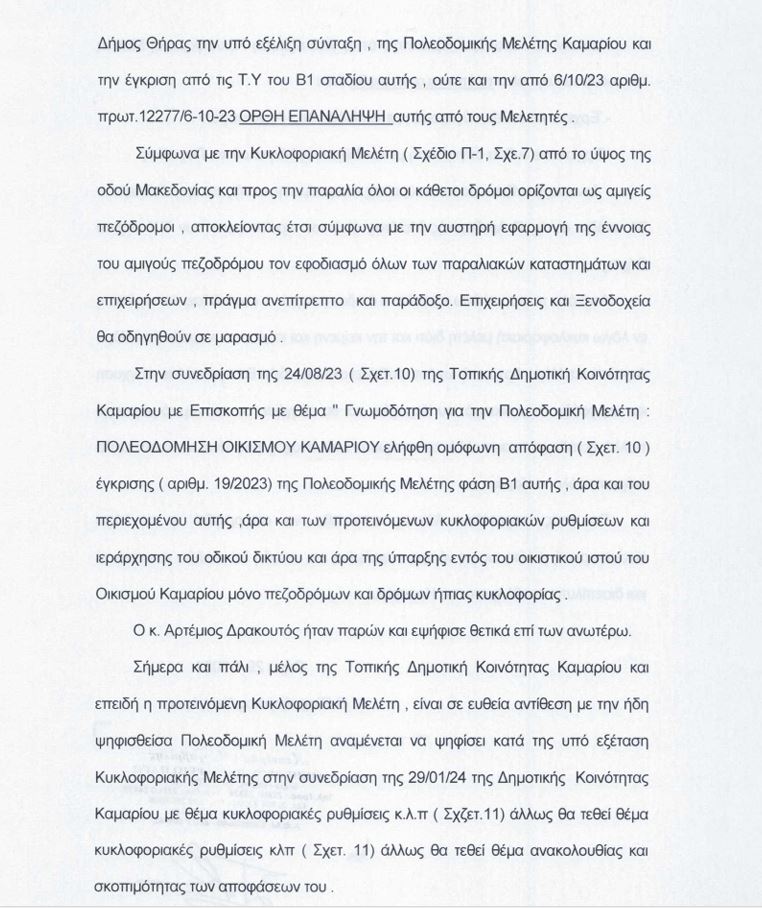 Δήμος Θήρας την υπό εξέλιξη σύνταξη , της Πολεοδομικής Μελέτης Καμαρίου και την έγκριση από τις Τ.Υ του Β1 σταδίου αυτής , ούτε και την από 6/10/23 αριθμ. πρωτ.12277/6-10-23 ΟΡΘΗ ΕΠΑΝΑΛΗΨΗ αυτής από τους Μελετητές .

Σύμφωνα με την Κυκλοφοριακή Μελέτη ( Σχέδιο Π-1, Σχε.7) από το ύψος της οδού Μακεδονίας και προς την παραλία όλοι οι κάθετοι δρόμοι ορίζονται ως αμιγείς πεζόδρομοι , αποκλείοντας έτσι σύμφωνα με την αυστηρή εφαρμογή της έννοιας του αμιγούς πεζοδρόμου τον εφοδιασμό όλων των παραλιακών καταστημάτων και επιχειρήσεων , πράγμα ανεπίτρεπτο και παράδοξο. Επιχειρήσεις και Ξενοδοχεία θα οδηγηθούν σε μαρασμό .

Στην συνεδρίαση της 24/08/23 ( Σχετ.10) της Τοπικής Δημοτική Κοινότητας Καμαρίου με Επισκοπής με θέμα " Γνωμοδότηση για την Πολεοδομική Μελέτη : ΠΟΛΕΟΔΟΜΗΣΗ ΟΙΚΙΣΜΟΥ ΚΑΜΑΡΙΟΥ ελήφθη ομόφωνη απόφαση ( Σχετ. 10 ) έγκρισης ( αριθμ. 19/2023) της Πολεοδομικής Μελέτης φάση Β1 αυτής , άρα και του περιεχομένου αυτής ,άρα και των προτεινόμενων κυκλοφοριακών ρυθμίσεων και ιεράρχησης του οδικού δικτύου και άρα της ύπαρξης εντός του οικιστικού ιστού του Οικισμού Καμαρίου μόνο πεζοδρόμων και δρόμων ήπιας κυκλοφορίας .

Ο κ. Αρτέμιος Δρακουτός ήταν παρών και εψήφισε θετικά επί των ανωτέρω.

Σήμερα και πάλι , μέλος της Τοπικής Δημοτική Κοινότητας Καμαρίου και επειδή η προτεινόμενη Κυκλοφοριακή Μελέτη , είναι σε ευθεία αντίθεση με την ήδη ψηφισθείσα Πολεοδομική Μελέτη αναμένεται να ψηφίσει κατά της υπό εξέταση Κυκλοφοριακής Μελέτης στην συνεδρίαση της 29/01/24 της Δημοτικής Κοινότητας Καμαρίου με θέμα κυκλοφοριακές ρυθμίσεις κ.λ.π ( Σχζετ.11) άλλως θα τεθεί θέμα κυκλοφοριακές ρυθμίσεις κλπ ( Σχετ. 11) άλλως θα τεθεί θέμα ανακολουθίας και σκοπιμότητας των αποφάσεων του .